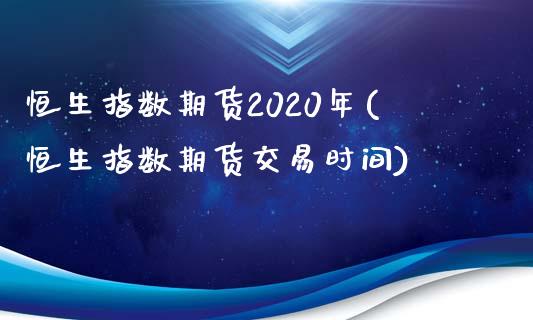 恒生指数期货2020年(恒生指数期货交易时间)